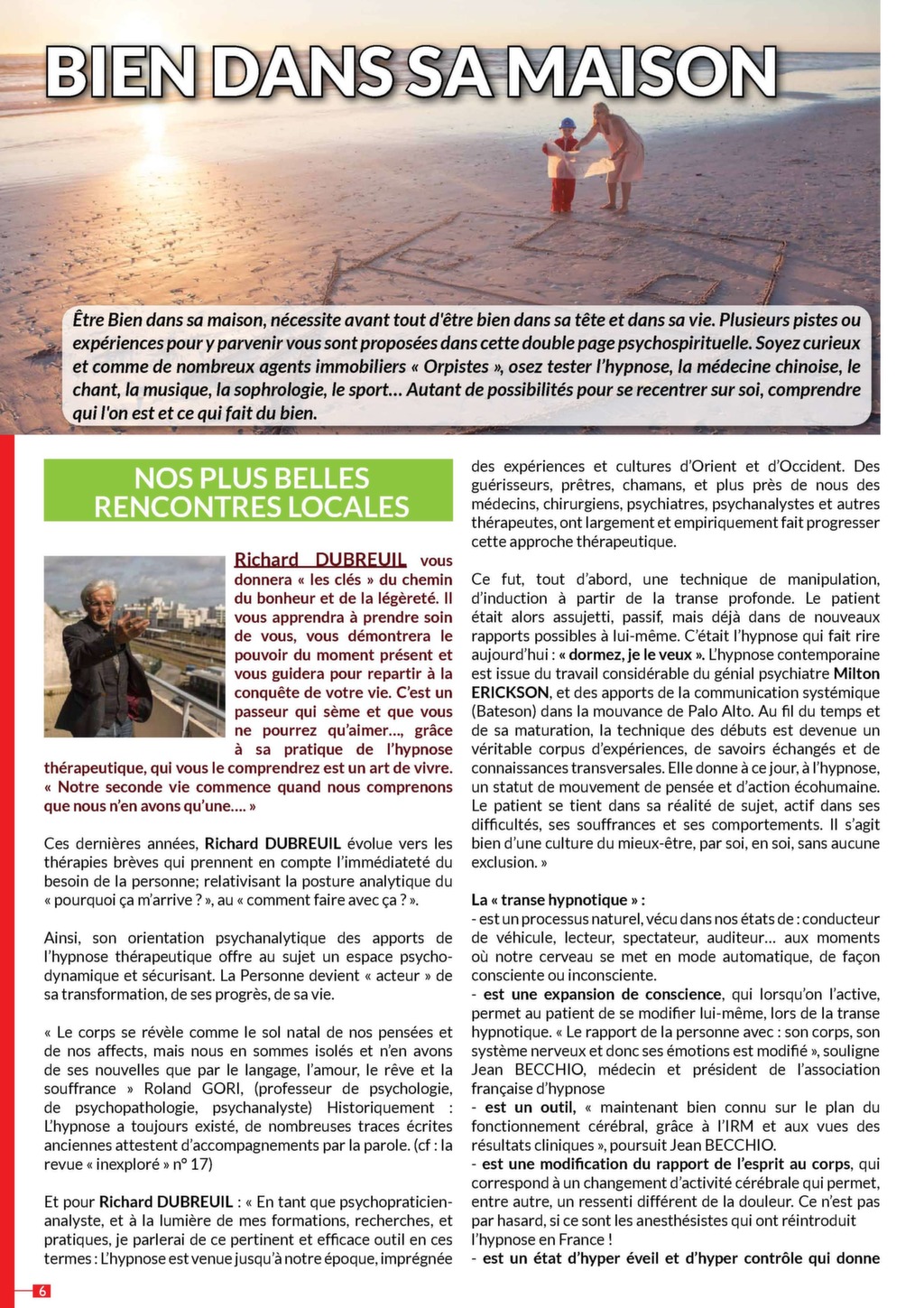 BIEN DANS SA MAISON

Être Bien dans sa maison, nécessite avant tout d'être bien dans sa tête et dans sa vie. Plusieurs pistes ou expériences pour y parvenir vous sont proposées dans cette double page psychospirituelle. Soyez curieux et comme de nombreux agents immobiliers « Orpistes », osez tester l'hypnose, la médecine chinoise, le chant, la musique, la sophrologie, le sport… Autant de possibilités pour se recentrer sur soi, comprendre qui l'on est et ce qui fait du bien.

NOS PLUS BELLES RENCONTRES LOCALES

Richard DUBREUIL vous donnera « les clés » du chemin du bonheur et de la légèreté. Il vous apprendra à prendre soin de vous, vous démontrera le pouvoir du moment présent et vous guidera pour repartir à la conquête de votre vie. C'est un passeur qui sème et que vous ne pourrez qu'aimer…, grâce à sa pratique de l'hypnose thérapeutique, qui vous le comprendrez est un art de vivre. « Notre seconde vie commence quand nous comprenons que nous n'en avons qu'une…. »

Ces dernières années, Richard DUBREUIL évolue vers les thérapies brèves qui prennent en compte l'immédiateté du besoin de la personne; relativisant la posture analytique du « pourquoi ça m'arrive ? », au « comment faire avec ça ? ».

Ainsi, son orientation psychanalytique des apports de l'hypnose thérapeutique offre au sujet un espace psychodynamique et sécurisant. La Personne devient « acteur » de sa transformation, de ses progrès, de sa vie.

« Le corps se révèle comme le sol natal de nos pensées et de nos affects, mais nous en sommes isolés et n'en avons de ses nouvelles que par le langage, l'amour, le rêve et la souffrance » Roland GORI, (professeur de psychologie, de psychopathologie, psychanalyste) Historiquement : L'hypnose a toujours existé, de nombreuses traces écrites anciennes attestent d'accompagnements par la parole. (cf : la revue « inexploré » n° 17)

Et pour Richard DUBREUIL : « En tant que psychopraticien-analyste, et à la lumière de mes formations, recherches, et pratiques, je parlerai de ce pertinent et efficace outil en ces termes : L'hypnose est venue jusqu'à notre époque, imprégnée des expériences et cultures d'Orient et d'Occident. Des guérisseurs, prêtres, chamans, et plus près de nous des médecins, chirurgiens, psychiatres, psychanalystes et autres thérapeutes, ont largement et empiriquement fait progresser cette approche thérapeutique.

Ce fut, tout d'abord, une technique de manipulation, d'induction à partir de la transe profonde. Le patient était alors assujetti, passif, mais déjà dans de nouveaux rapports possibles à lui-même. C'était l'hypnose qui fait rire aujourd'hui : « dormez, je le veux ». L'hypnose contemporaine est issue du travail considérable du génial psychiatre Milton ERICKSON, et des apports de la communication systémique (Bateson) dans la mouvance de Palo Alto. Au fil du temps et de sa maturation, la technique des débuts est devenue un véritable corpus d'expériences, de savoirs échangés et de connaissances transversales. Elle donne à ce jour, à l'hypnose, un statut de mouvement de pensée et d'action écohumaine. Le patient se tient dans sa réalité de sujet, actif dans ses difficultés, ses souffrances et ses comportements. Il s'agit bien d'une culture du mieux-être, par soi, en soi, sans aucune exclusion. »

La « transe hypnotique » :
- est un processus naturel, vécu dans nos états de : conducteur de véhicule, lecteur, spectateur, auditeur… aux moments où notre cerveau se met en mode automatique, de façon consciente ou inconsciente.
- est une expansion de conscience, qui lorsqu'on l'active, permet au patient de se modifier lui-même, lors de la transe hypnotique. « Le rapport de la personne avec : son corps, son système nerveux et donc ses émotions est modifié », souligne Jean BECCHIO, médecin et président de l'association française d'hypnose
- est un outil, « maintenant bien connu sur le plan du fonctionnement cérébral, grâce à l'IRM et aux vues des résultats cliniques », poursuit Jean BECCHIO.
- est une modification du rapport de l'esprit au corps, qui correspond à un changement d'activité cérébrale qui permet, entre autre, un ressenti différent de la douleur. Ce n'est pas par hasard, si ce sont les anesthésistes qui ont réintroduit l'hypnose en France !
- est un état d'hyper éveil et d'hyper contrôle qui donne

6